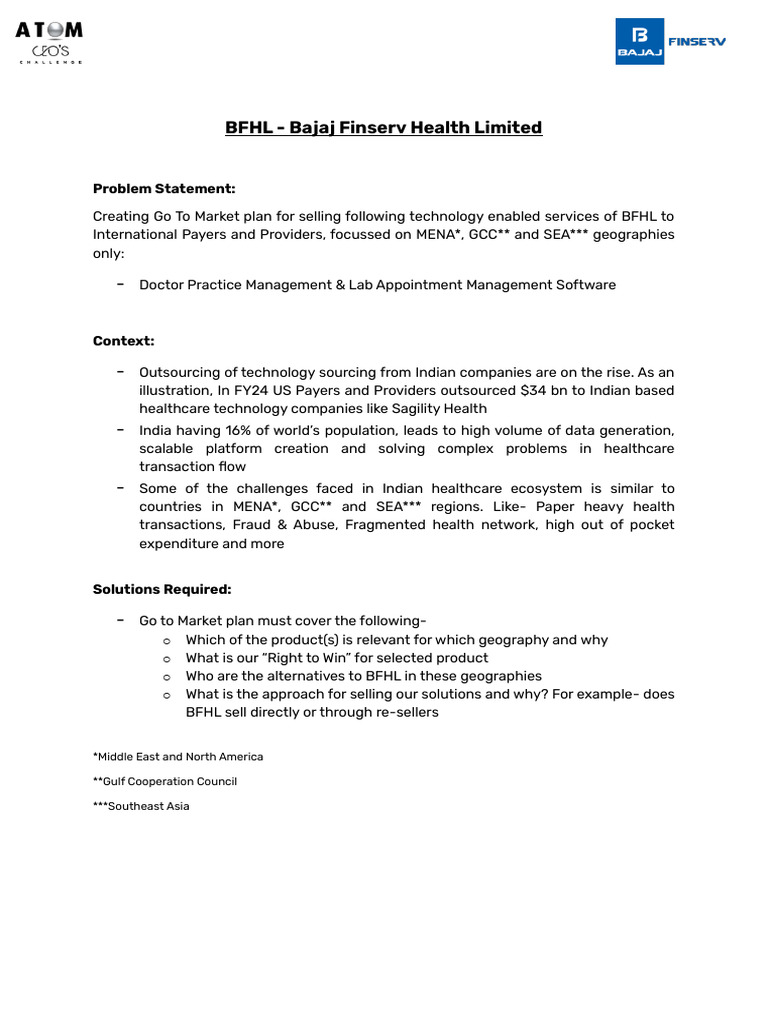 ATOM
CEO'S
CHALLENGE

BAJAJ FINSERV

BFHL - Bajaj Finserv Health Limited

Problem Statement:

Creating Go To Market plan for selling following technology enabled services of BFHL to International Payers and Providers, focussed on MENA*, GCC** and SEA*** geographies only:

- Doctor Practice Management & Lab Appointment Management Software

Context:

- Outsourcing of technology sourcing from Indian companies are on the rise. As an illustration, In FY24 US Payers and Providers outsourced $34 bn to Indian based healthcare technology companies like Sagility Health
- India having 16% of world's population, leads to high volume of data generation, scalable platform creation and solving complex problems in healthcare transaction flow
- Some of the challenges faced in Indian healthcare ecosystem is similar to countries in MENA*, GCC** and SEA*** regions. Like- Paper heavy health transactions, Fraud & Abuse, Fragmented health network, high out of pocket expenditure and more

Solutions Required:

- Go to Market plan must cover the following-
 o Which of the product(s) is relevant for which geography and why
 o What is our "Right to Win" for selected product
 o Who are the alternatives to BFHL in these geographies
 o What is the approach for selling our solutions and why? For example- does BFHL sell directly or through re-sellers

*Middle East and North America

**Gulf Cooperation Council

***Southeast Asia